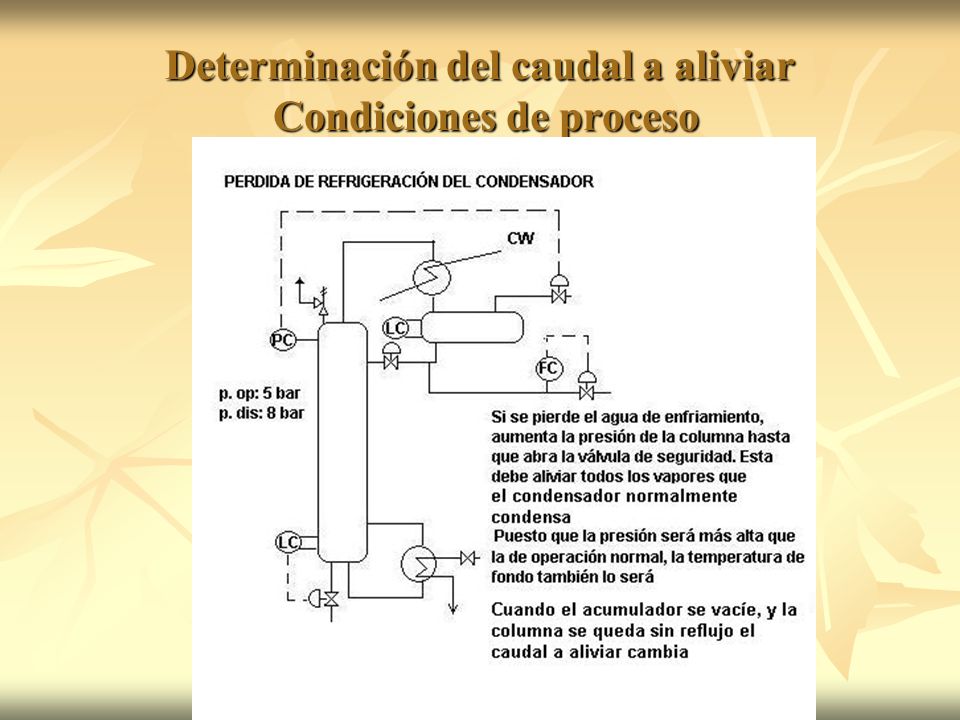 Determinación del caudal a aliviar
Condiciones de proceso

PERDIDA DE REFRIGERACIÓN DEL CONDENSADOR

CW

PC

LC

FC

p. op: 5 bar
p. dis: 8 bar

LC

Si se pierde el agua de enfriamiento, aumenta la presión de la columna hasta que abra la válvula de seguridad. Esta debe aliviar todos los vapores que el condensador normalmente condensa

Puesto que la presión será más alta que la de operación normal, la temperatura de fondo también lo será

Cuando el acumulador se vacíe, y la columna se queda sin reflujo el caudal a aliviar cambia